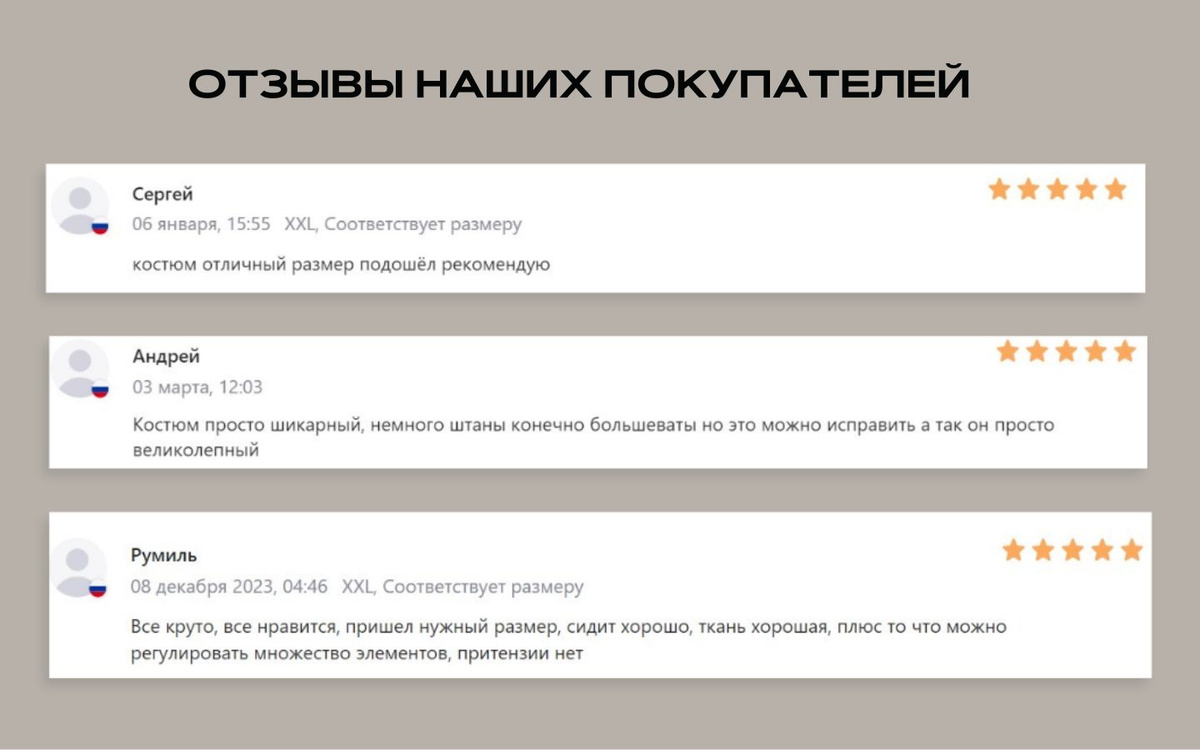 ОТЗЫВЫ НАШИХ ПОКУПАТЕЛЕЙ

Сергей
06 января, 15:55 XXL, Соответствует размеру
костюм отличный размер подошёл рекомендую

Андрей
03 марта, 12:03
Костюм просто шикарный, немного штаны конечно большеваты но это можно исправить а так он просто великолепный

Румиль
08 декабря 2023, 04:46 XXL, Соответствует размеру
Все круто, все нравится, пришел нужный размер, сидит хорошо, ткань хорошая, плюс то что можно регулировать множество элементов, притензии нет